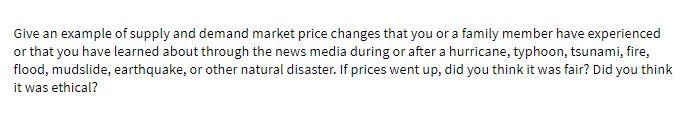 Give an example of supply and demand market price changes that you or a family member have experienced or that you have learned about through the news media during or after a hurricane, typhoon, tsunami, fire, flood, mudslide, earthquake, or other natural disaster. If prices went up, did you think it was fair? Did you think it was ethical?